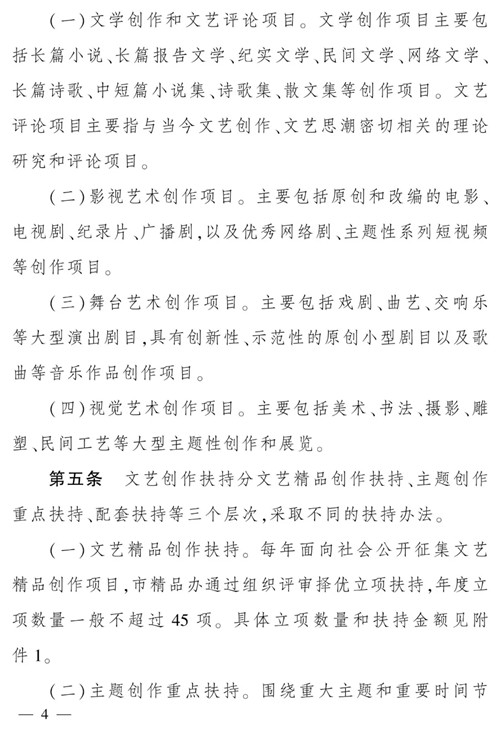 (一)文学创作和文艺评论项目。文学创作项目主要包括长篇小说、长篇报告文学、纪实文学、民间文学、网络文学、长篇诗歌、中短篇小说集、诗歌集、散文集等创作项目。文艺评论项目主要指与当今文艺创作、文艺思潮密切相关的理论研究和评论项目。

(二)影视艺术创作项目。主要包括原创和改编的电影、电视剧、纪录片、广播剧,以及优秀网络剧、主题性系列短视频等创作项目。

(三)舞台艺术创作项目。主要包括戏剧、曲艺、交响乐等大型演出剧目,具有创新性、示范性的原创小型剧目以及歌曲等音乐作品创作项目。

(四)视觉艺术创作项目。主要包括美术、书法、摄影、雕塑、民间工艺等大型主题性创作和展览。

第五条 文艺创作扶持分文艺精品创作扶持、主题创作重点扶持、配套扶持等三个层次,采取不同的扶持办法。

(一)文艺精品创作扶持。每年面向社会公开征集文艺精品创作项目,市精品办通过组织评审择优立项扶持,年度立项数量一般不超过45项。具体立项数量和扶持金额见附件1。

(二)主题创作重点扶持。围绕重大主题和重要时间节

— 4 —